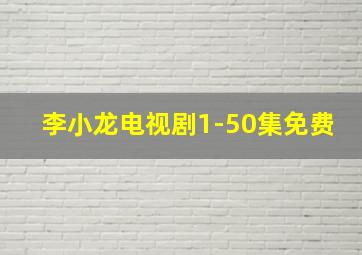 李小龙电视剧1-50集免费